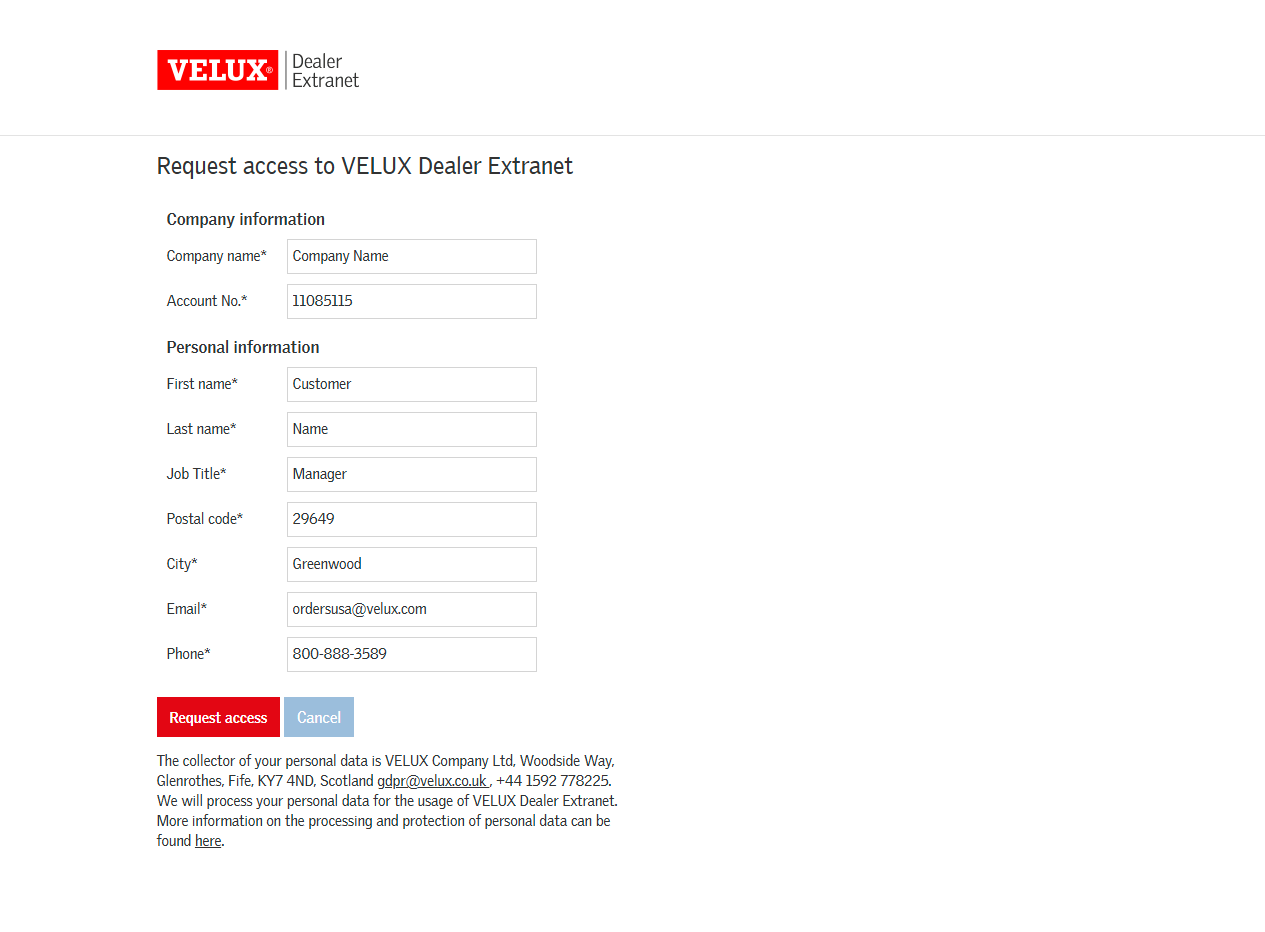 VELUX® Dealer Extranet

Request access to VELUX Dealer Extranet

Company information

Company name* Company Name

Account No.* 11085115

Personal information

First name* Customer

Last name* Name

Job Title* Manager

Postal code* 29649

City* Greenwood

Email* ordersusa@velux.com

Phone* 800-888-3589

Request access Cancel

The collector of your personal data is VELUX Company Ltd, Woodside Way, Glenrothes, Fife, KY7 4ND, Scotland gdpr@velux.co.uk , +44 1592 778225. We will process your personal data for the usage of VELUX Dealer Extranet. More information on the processing and protection of personal data can be found here.